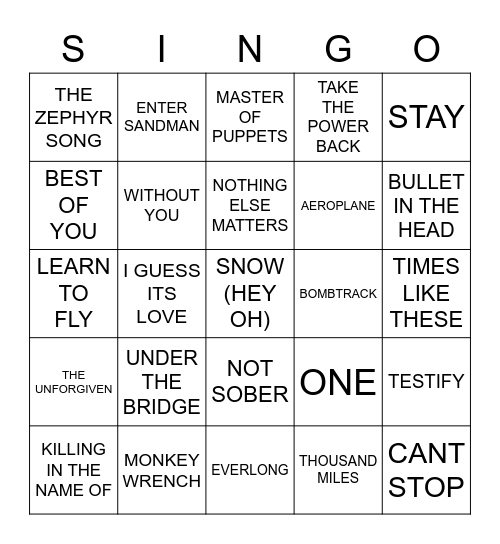 | S | I | N | G | O |
|---|---|---|---|---|
| THE ZEPHYR SONG | ENTER SANDMAN | MASTER OF PUPPETS | TAKE THE POWER BACK | STAY |
| BEST OF YOU | WITHOUT YOU | NOTHING ELSE MATTERS | AEROPLANE | BULLET IN THE HEAD |
| LEARN TO FLY | I GUESS ITS LOVE | SNOW (HEY OH) | BOMBTRACK | TIMES LIKE THESE |
| THE UNFORGIVEN | UNDER THE BRIDGE | NOT SOBER | ONE | TESTIFY |
| KILLING IN THE NAME OF | MONKEY WRENCH | EVERLONG | THOUSAND MILES | CANT STOP |